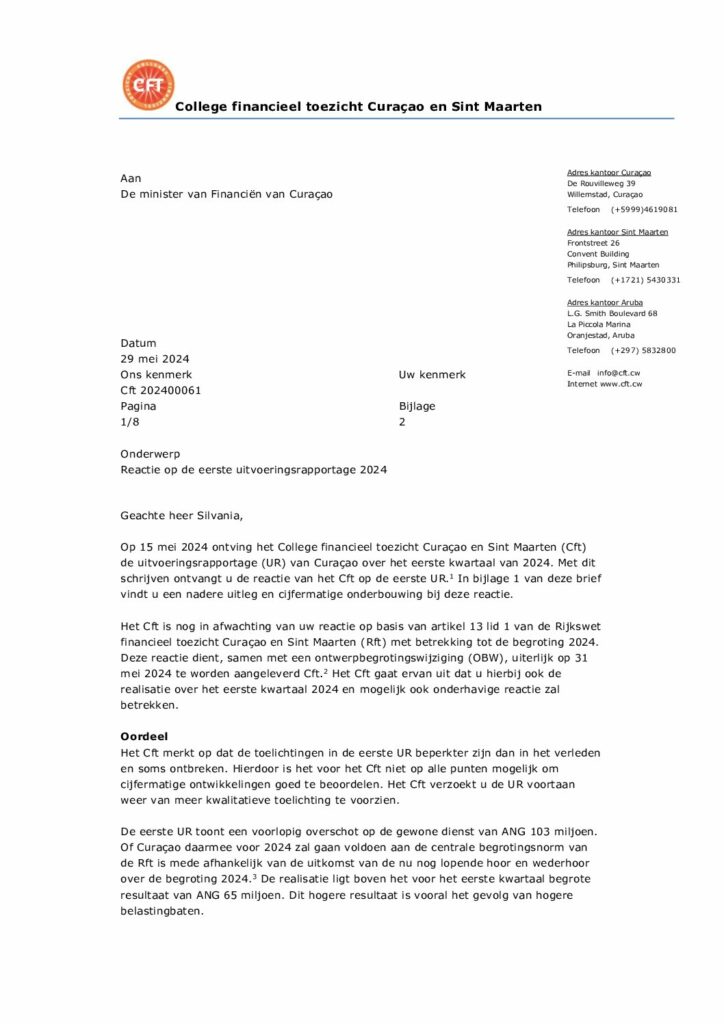 CFT

College financieel toezicht Curaçao en Sint Maarten

Aan
De minister van Financiën van Curaçao

Adres kantoor Curaçao
De Rouvilleweg 39
Willemstad, Curaçao

Telefoon (+5999)4619081

Adres kantoor Sint Maarten
Frontstreet 26
Convent Building
Philipsburg, Sint Maarten

Telefoon (+1721) 5430331

Adres kantoor Aruba
L.G. Smith Boulevard 68
La Piccola Marina
Oranjestad, Aruba

Telefoon (+297) 5832800

E-mail info@cft.cw
Internet www.cft.cw

Datum
29 mei 2024

Ons kenmerk
Cft 202400061

Uw kenmerk

Pagina
1/8

Bijlage
2

Onderwerp
Reactie op de eerste uitvoeringsrapportage 2024

Geachte heer Silvania,

Op 15 mei 2024 ontving het College financieel toezicht Curaçao en Sint Maarten (Cft) de uitvoeringsrapportage (UR) van Curaçao over het eerste kwartaal van 2024. Met dit schrijven ontvangt u de reactie van het Cft op de eerste UR.$^1$ In bijlage 1 van deze brief vindt u een nadere uitleg en cijfermatige onderbouwing bij deze reactie.

Het Cft is nog in afwachting van uw reactie op basis van artikel 13 lid 1 van de Rijkswet financieel toezicht Curaçao en Sint Maarten (Rft) met betrekking tot de begroting 2024. Deze reactie dient, samen met een ontwerpbegrotingswijziging (OBW), uiterlijk op 31 mei 2024 te worden aangeleverd Cft.$^2$ Het Cft gaat ervan uit dat u hierbij ook de realisatie over het eerste kwartaal 2024 en mogelijk ook onderhavige reactie zal betrekken.

Oordeel
Het Cft merkt op dat de toelichtingen in de eerste UR beperkter zijn dan in het verleden en soms ontbreken. Hierdoor is het voor het Cft niet op alle punten mogelijk om cijfermatige ontwikkelingen goed te beoordelen. Het Cft verzoekt u de UR voortaan weer van meer kwalitatieve toelichting te voorzien.

De eerste UR toont een voorlopig overschot op de gewone dienst van ANG 103 miljoen. Of Curaçao daarmee voor 2024 zal gaan voldoen aan de centrale begrotingsnorm van de Rft is mede afhankelijk van de uitkomst van de nu nog lopende hoor en wederhoor over de begroting 2024.$^3$ De realisatie ligt boven het voor het eerste kwartaal begrote resultaat van ANG 65 miljoen. Dit hogere resultaat is vooral het gevolg van hogere belastingbaten.